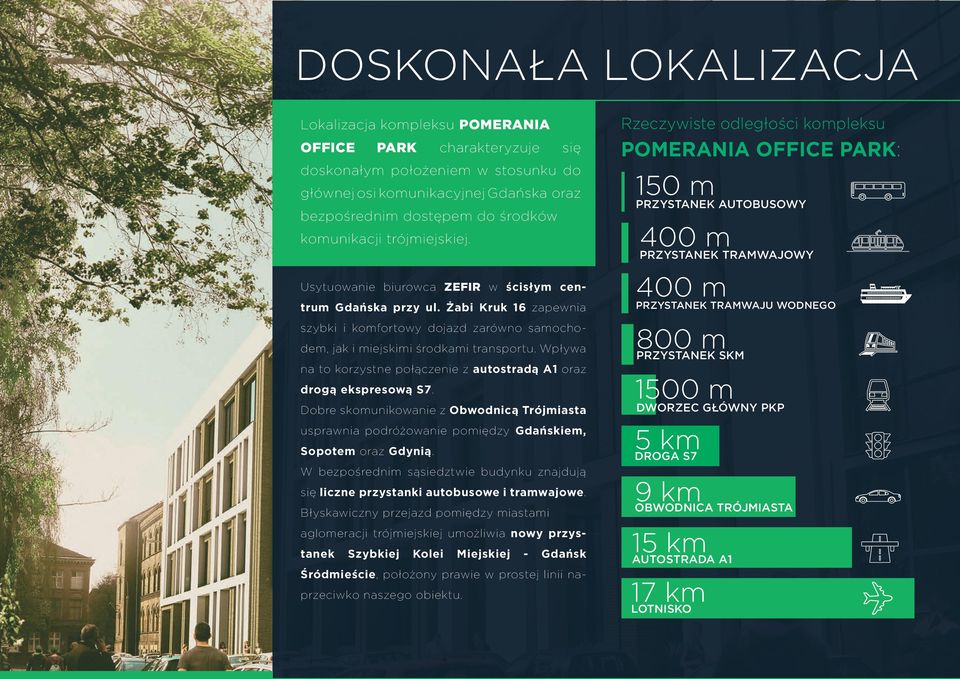 DOSKONAŁA LOKALIZACJA

Lokalizacja kompleksu POMERANIA OFFICE PARK charakteryzuje się doskonałym położeniem w stosunku do głównej osi komunikacyjnej Gdańska oraz bezpośrednim dostępem do środków komunikacji trójmiejskiej.

Usytuowanie biurowca ZEFIR w ścisłym centrum Gdańska przy ul. Żabi Kruk 16 zapewnia szybki i komfortowy dojazd zarówno samochodem, jak i miejskimi środkami transportu. Wpływa na to korzystne połączenie z autostradą A1 oraz drogą ekspresową S7.
Dobre skomunikowanie z Obwodnicą Trójmiasta usprawnia podróżowanie pomiędzy Gdańskiem, Sopotem oraz Gdynią.
W bezpośrednim sąsiedztwie budynku znajdują się liczne przystanki autobusowe i tramwajowe. Błyskawiczny przejazd pomiędzy miastami aglomeracji trójmiejskiej umożliwia nowy przystanek Szybkiej Kolei Miejskiej - Gdańsk Śródmieście, położony prawie w prostej linii naprzeciwko naszego obiektu.

Rzeczywiste odległości kompleksu
POMERANIA OFFICE PARK:

150 m
PRZYSTANEK AUTOBUSOWY

400 m
PRZYSTANEK TRAMWAJOWY

400 m
PRZYSTANEK TRAMWAJU WODNEGO

800 m
PRZYSTANEK SKM

1500 m
DWORZEC GŁÓWNY PKP

5 km
DROGA S7

9 km
OBWODNICA TRÓJMIASTA

15 km
AUTOSTRADA A1

17 km
LOTNISKO